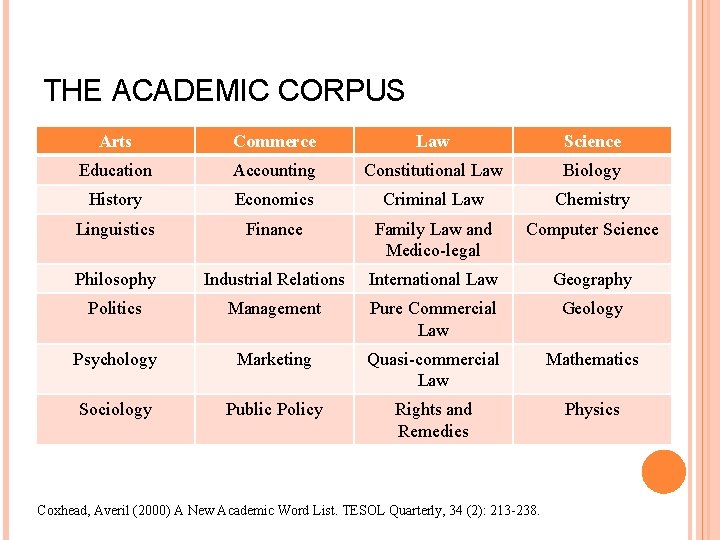 THE ACADEMIC CORPUS

| Arts | Commerce | Law | Science |
|---|---|---|---|
| Education | Accounting | Constitutional Law | Biology |
| History | Economics | Criminal Law | Chemistry |
| Linguistics | Finance | Family Law and Medico-legal | Computer Science |
| Philosophy | Industrial Relations | International Law | Geography |
| Politics | Management | Pure Commercial Law | Geology |
| Psychology | Marketing | Quasi-commercial Law | Mathematics |
| Sociology | Public Policy | Rights and Remedies | Physics |

Coxhead, Averil (2000) A New Academic Word List. TESOL Quarterly, 34 (2): 213-238.